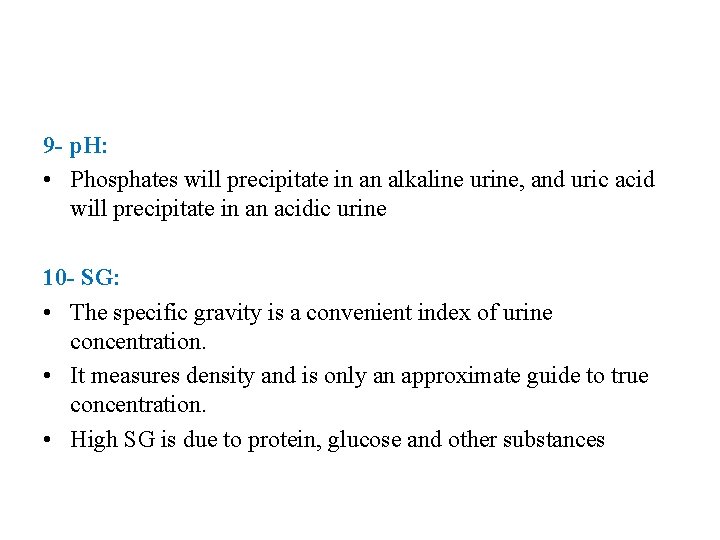 9- pH:

• Phosphates will precipitate in an alkaline urine, and uric acid will precipitate in an acidic urine

10- SG:

• The specific gravity is a convenient index of urine concentration.
• It measures density and is only an approximate guide to true concentration.
• High SG is due to protein, glucose and other substances